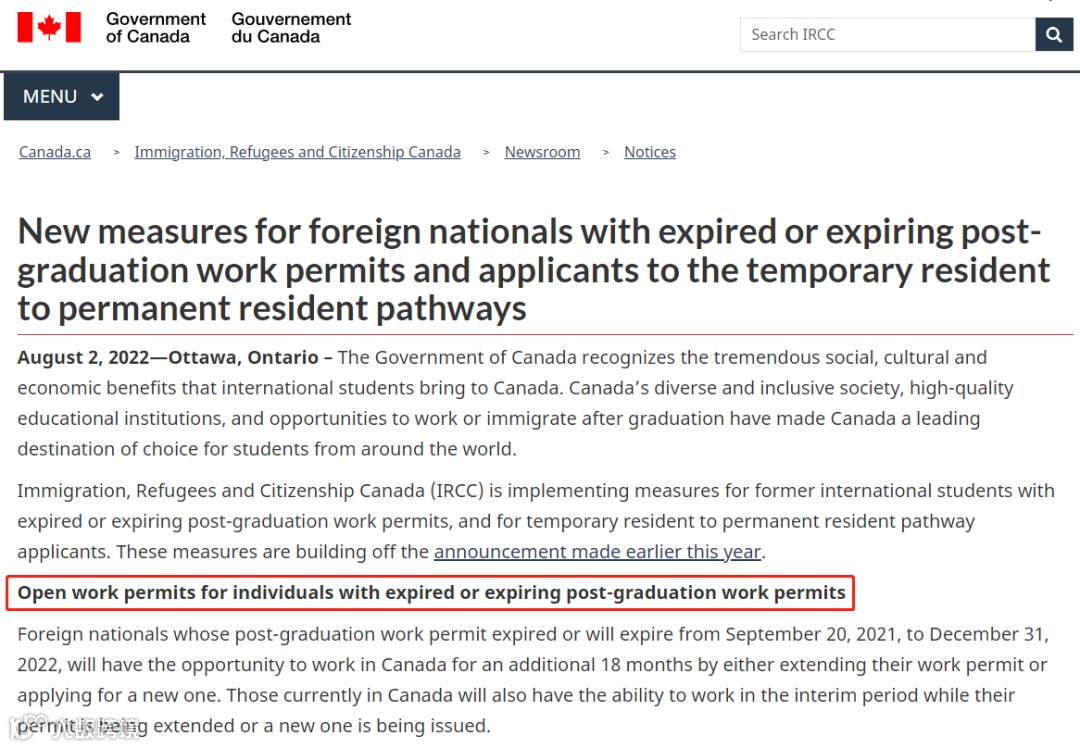 Government of Canada Gouvernement du Canada

Search IRCC

MENU

Canada.ca > Immigration, Refugees and Citizenship Canada > Newsroom > Notices

New measures for foreign nationals with expired or expiring post-graduation work permits and applicants to the temporary resident to permanent resident pathways

August 2, 2022—Ottawa, Ontario – The Government of Canada recognizes the tremendous social, cultural and economic benefits that international students bring to Canada. Canada's diverse and inclusive society, high-quality educational institutions, and opportunities to work or immigrate after graduation have made Canada a leading destination of choice for students from around the world.

Immigration, Refugees and Citizenship Canada (IRCC) is implementing measures for former international students with expired or expiring post-graduation work permits, and for temporary resident to permanent resident pathway applicants. These measures are building off the announcement made earlier this year.

Open work permits for individuals with expired or expiring post-graduation work permits

Foreign nationals whose post-graduation work permit expired or will expire from September 20, 2021, to December 31, 2022, will have the opportunity to work in Canada for an additional 18 months by either extending their work permit or applying for a new one. Those currently in Canada will also have the ability to work in the interim period while their permit is being extended or a new one is being issued.